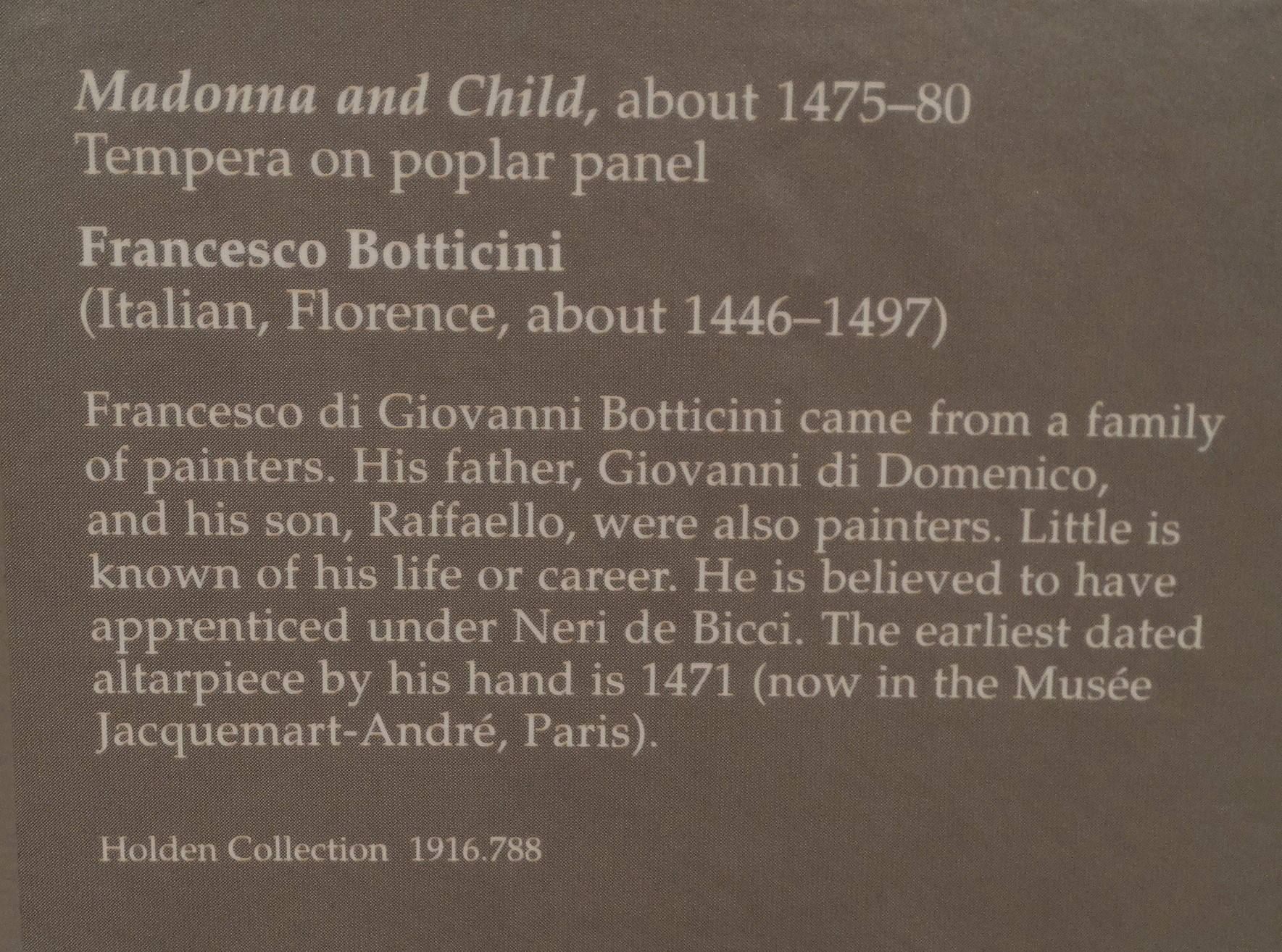 Madonna and Child, about 1475–80
Tempera on poplar panel

Francesco Botticini
(Italian, Florence, about 1446–1497)

Francesco di Giovanni Botticini came from a family of painters. His father, Giovanni di Domenico, and his son, Raffaello, were also painters. Little is known of his life or career. He is believed to have apprenticed under Neri de Bicci. The earliest dated altarpiece by his hand is 1471 (now in the Musée Jacquemart-André, Paris).

Holden Collection 1916.788